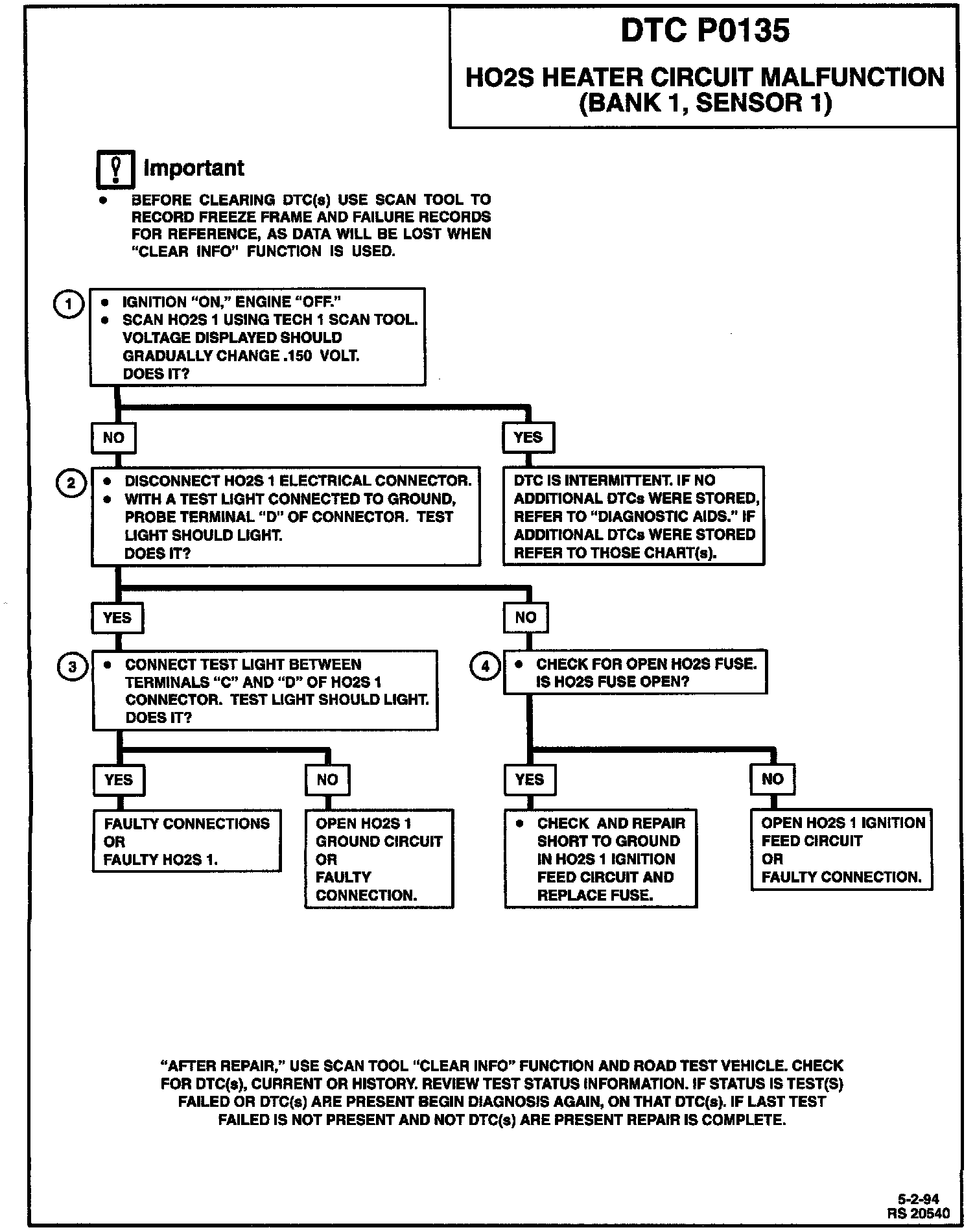 DTC P0135

HO2S HEATER CIRCUIT MALFUNCTION (BANK 1, SENSOR 1)

Important

• BEFORE CLEARING DTC(s) USE SCAN TOOL TO RECORD FREEZE FRAME AND FAILURE RECORDS FOR REFERENCE, AS DATA WILL BE LOST WHEN "CLEAR INFO" FUNCTION IS USED.

1
• IGNITION "ON," ENGINE "OFF."
• SCAN HO2S 1 USING TECH 1 SCAN TOOL. VOLTAGE DISPLAYED SHOULD GRADUALLY CHANGE .150 VOLT. DOES IT?

NO

YES

2
• DISCONNECT HO2S 1 ELECTRICAL CONNECTOR.
• WITH A TEST LIGHT CONNECTED TO GROUND, PROBE TERMINAL "D" OF CONNECTOR. TEST LIGHT SHOULD LIGHT. DOES IT?

DTC IS INTERMITTENT. IF NO ADDITIONAL DTCs WERE STORED, REFER TO "DIAGNOSTIC AIDS." IF ADDITIONAL DTCs WERE STORED REFER TO THOSE CHART(s).

YES

NO

3
• CONNECT TEST LIGHT BETWEEN TERMINALS "C" AND "D" OF HO2S 1 CONNECTOR. TEST LIGHT SHOULD LIGHT. DOES IT?

4
• CHECK FOR OPEN HO2S FUSE. IS HO2S FUSE OPEN?

YES

NO

YES

NO

FAULTY CONNECTIONS OR FAULTY HO2S 1.

OPEN HO2S 1 GROUND CIRCUIT OR FAULTY CONNECTION.

• CHECK AND REPAIR SHORT TO GROUND IN HO2S 1 IGNITION FEED CIRCUIT AND REPLACE FUSE.

OPEN HO2S 1 IGNITION FEED CIRCUIT OR FAULTY CONNECTION.

"AFTER REPAIR," USE SCAN TOOL "CLEAR INFO" FUNCTION AND ROAD TEST VEHICLE. CHECK FOR DTC(s), CURRENT OR HISTORY. REVIEW TEST STATUS INFORMATION. IF STATUS IS TEST(S) FAILED OR DTC(s) ARE PRESENT BEGIN DIAGNOSIS AGAIN, ON THAT DTC(s). IF LAST TEST FAILED IS NOT PRESENT AND NOT DTC(s) ARE PRESENT REPAIR IS COMPLETE.

5-2-94
RS 20540